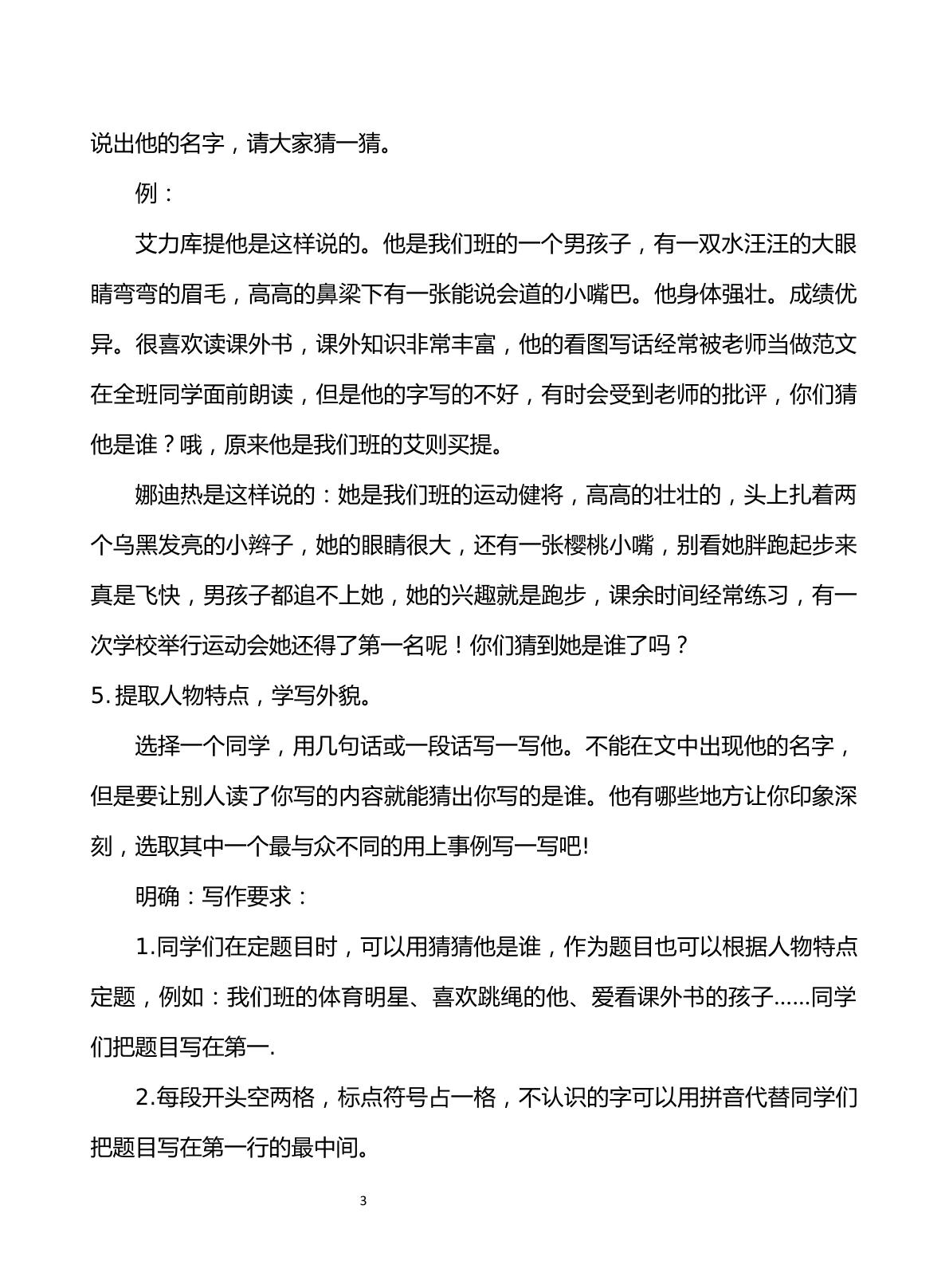 说出他的名字，请大家猜一猜。

例：

艾力库提他是这样说的。他是我们班的一个男孩子，有一双水汪汪的大眼睛弯弯的眉毛，高高的鼻梁下有一张能说会道的小嘴巴。他身体强壮。成绩优异。很喜欢读课外书，课外知识非常丰富，他的看图写话经常被老师当做范文在全班同学面前朗读，但是他的字写的不好，有时会受到老师的批评，你们猜他是谁？哦，原来他是我们班的艾则买提。

娜迪热是这样说的：她是我们班的运动健将，高高的壮壮的，头上扎着两个乌黑发亮的小辫子，她的眼睛很大，还有一张樱桃小嘴，别看她胖跑起步来真是飞快，男孩子都追不上她，她的兴趣就是跑步，课余时间经常练习，有一次学校举行运动会她还得了第一名呢！你们猜到她是谁了吗？

5.提取人物特点，学写外貌。

选择一个同学，用几句话或一段话写一写他。不能在文中出现他的名字，但是要让别人读了你写的内容就能猜出你写的是谁。他有哪些地方让你印象深刻，选取其中一个最与众不同的用上事例写一写吧!

明确：写作要求：

1.同学们在定题目时，可以用猜猜他是谁，作为题目也可以根据人物特点定题，例如：我们班的体育明星、喜欢跳绳的他、爱看课外书的孩子……同学们把题目写在第一.

2.每段开头空两格，标点符号占一格，不认识的字可以用拼音代替同学们把题目写在第一行的最中间。

3